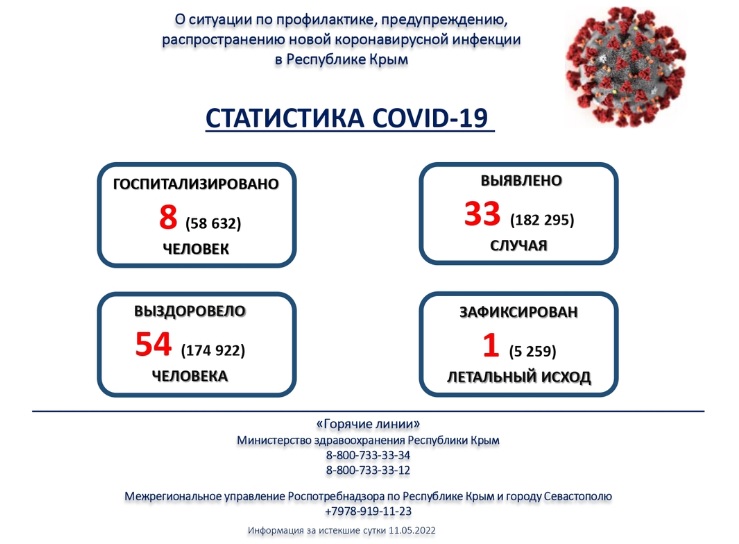 О ситуации по профилактике, предупреждению, распространению новой коронавирусной инфекции в Республике Крым

СТАТИСТИКА COVID-19

ГОСПИТАЛИЗИРОВАНО
8 (58 632)
ЧЕЛОВЕК

ВЫЯВЛЕНО
33 (182 295)
СЛУЧАЯ

ВЫЗДОРОВЕЛО
54 (174 922)
ЧЕЛОВЕКА

ЗАФИКСИРОВАН
1 (5 259)
ЛЕТАЛЬНЫЙ ИСХОД

«Горячие линии»
Министерство здравоохранения Республики Крым
8-800-733-33-34
8-800-733-33-12

Межрегиональное управление Роспотребнадзора по Республике Крым и городу Севастополю
+7978-919-11-23

Информация за истекшие сутки 11.05.2022